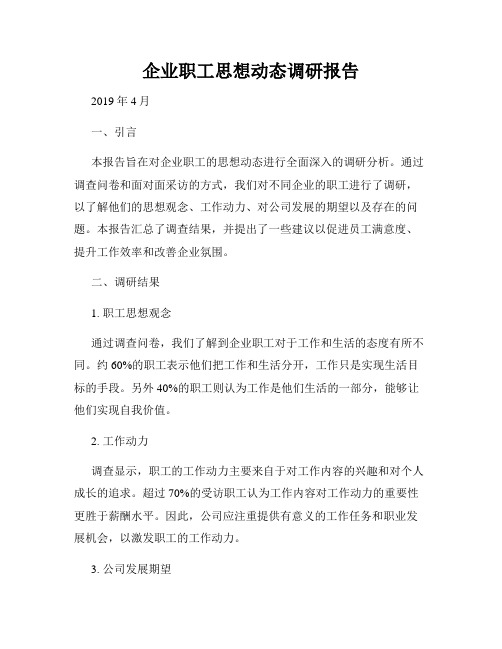 企业职工思想动态调研报告

2019 年 4 月

一、引言

本报告旨在对企业职工的思想动态进行全面深入的调研分析。通过调查问卷和面对面采访的方式，我们对不同企业的职工进行了调研，以了解他们的思想观念、工作动力、对公司发展的期望以及存在的问题。本报告汇总了调查结果，并提出了一些建议以促进员工满意度、提升工作效率和改善企业氛围。

二、调研结果

1. 职工思想观念

通过调查问卷，我们了解到企业职工对于工作和生活的态度有所不同。约 60%的职工表示他们把工作和生活分开，工作只是实现生活目标的手段。另外 40%的职工则认为工作是他们生活的一部分，能够让他们实现自我价值。

2. 工作动力

调查显示，职工的工作动力主要来自于对工作内容的兴趣和对个人成长的追求。超过 70%的受访职工认为工作内容对工作动力的重要性更胜于薪酬水平。因此，公司应注重提供有意义的工作任务和职业发展机会，以激发职工的工作动力。

3. 公司发展期望